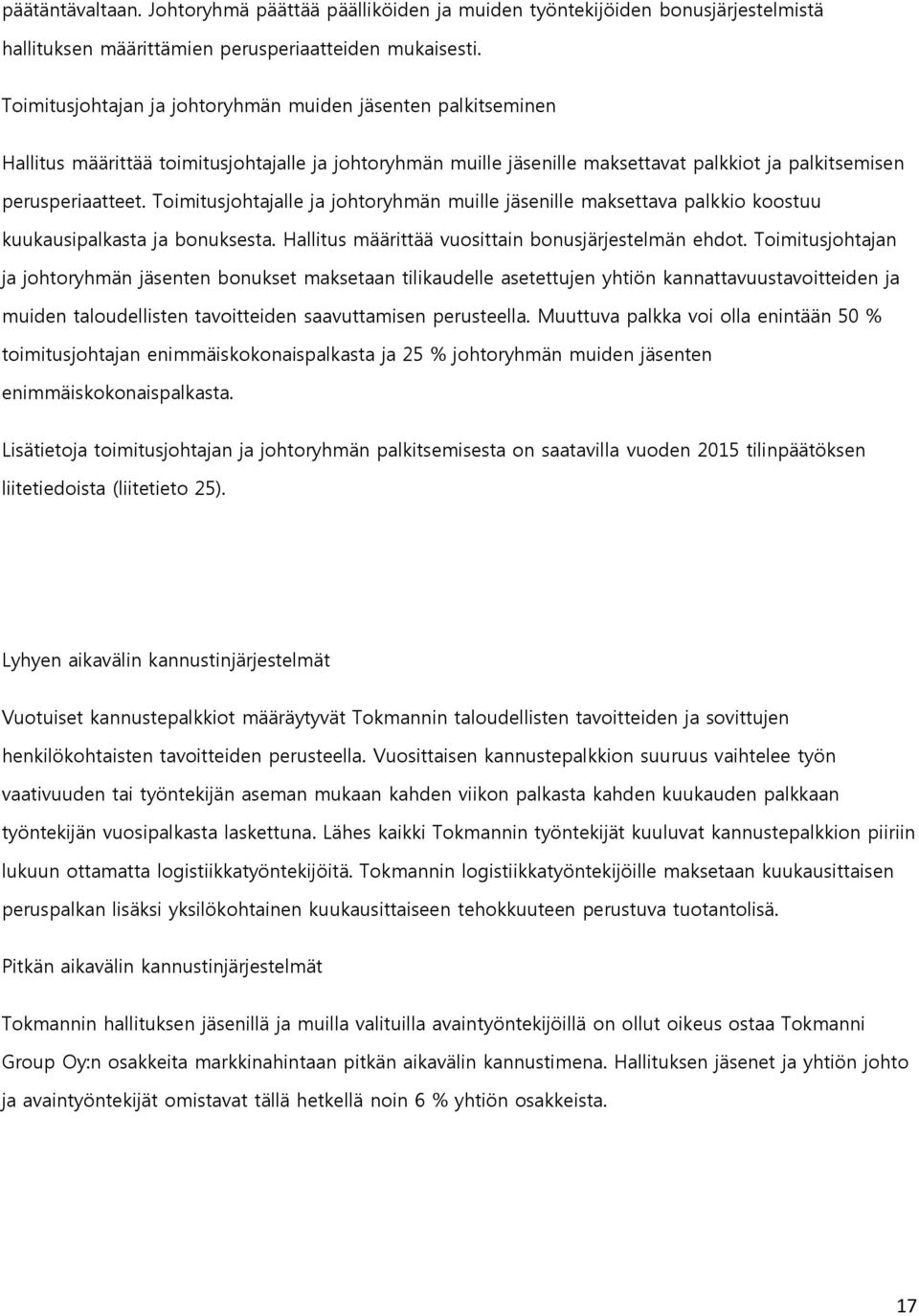 päätäntävaltaan. Johtoryhmä päättää päälliköiden ja muiden työntekijöiden bonusjärjestelmistä hallituksen määrittämien perusperiaatteiden mukaisesti.

Toimitusjohtajan ja johtoryhmän muiden jäsenten palkitseminen

Hallitus määrittää toimitusjohtajalle ja johtoryhmän muille jäsenille maksettavat palkkiot ja palkitsemisen perusperiaatteet. Toimitusjohtajalle ja johtoryhmän muille jäsenille maksettava palkkio koostuu kuukausipalkasta ja bonuksesta. Hallitus määrittää vuosittain bonusjärjestelmän ehdot. Toimitusjohtajan ja johtoryhmän jäsenten bonukset maksetaan tilikaudelle asetettujen yhtiön kannattavuustavoitteiden ja muiden taloudellisten tavoitteiden saavuttamisen perusteella. Muuttuva palkka voi olla enintään 50 % toimitusjohtajan enimmäiskokonaispalkasta ja 25 % johtoryhmän muiden jäsenten enimmäiskokonaispalkasta.

Lisätietoja toimitusjohtajan ja johtoryhmän palkitsemisesta on saatavilla vuoden 2015 tilinpäätöksen liitetiedoista (liitetieto 25).

Lyhyen aikavälin kannustinjärjestelmät

Vuotuiset kannustepalkkiot määräytyvät Tokmannin taloudellisten tavoitteiden ja sovittujen henkilökohtaisten tavoitteiden perusteella. Vuosittaisen kannustepalkkion suuruus vaihtelee työn vaativuuden tai työntekijän aseman mukaan kahden viikon palkasta kahden kuukauden palkkaan työntekijän vuosipalkasta laskettuna. Lähes kaikki Tokmannin työntekijät kuuluvat kannustepalkkion piiriin lukuun ottamatta logistiikkatyöntekijöitä. Tokmannin logistiikkatyöntekijöille maksetaan kuukausittaisen peruspalkan lisäksi yksilökohtainen kuukausittaiseen tehokkuuteen perustuva tuotantolisä.

Pitkän aikavälin kannustinjärjestelmät

Tokmannin hallituksen jäsenillä ja muilla valituilla avaintyöntekijöillä on ollut oikeus ostaa Tokmanni Group Oy:n osakkeita markkinahintaan pitkän aikavälin kannustimena. Hallituksen jäsenet ja yhtiön johto ja avaintyöntekijät omistavat tällä hetkellä noin 6 % yhtiön osakkeista.

17